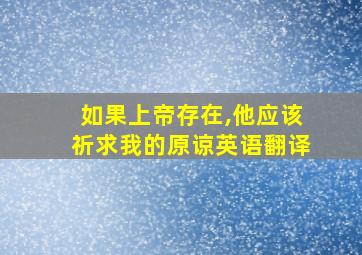 如果上帝存在,他应该祈求我的原谅英语翻译